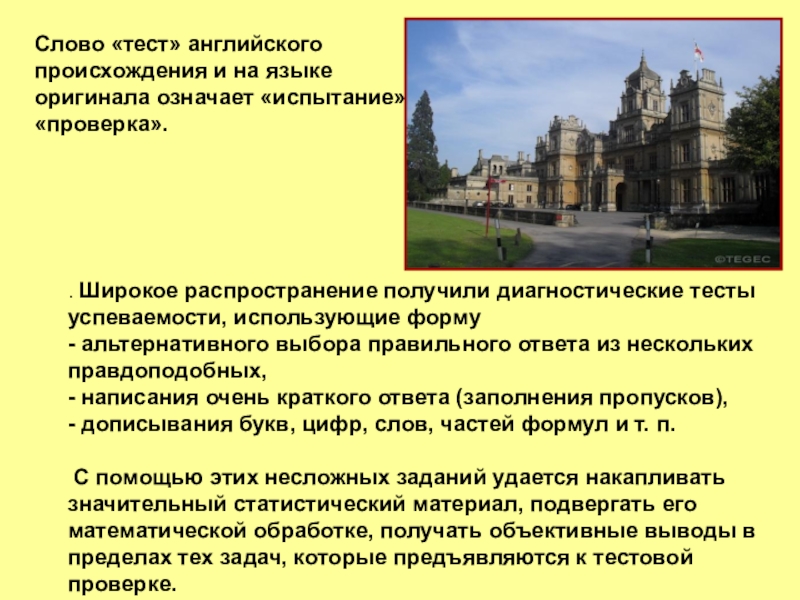 Слово «тест» английского происхождения и на языке оригинала означает «испытание» «проверка».

©TEGEC

. Широкое распространение получили диагностические тесты успеваемости, использующие форму
- альтернативного выбора правильного ответа из нескольких правдоподобных,
- написания очень краткого ответа (заполнения пропусков),
- дописывания букв, цифр, слов, частей формул и т. п.

С помощью этих несложных заданий удается накапливать значительный статистический материал, подвергать его математической обработке, получать объективные выводы в пределах тех задач, которые предъявляются к тестовой проверке.